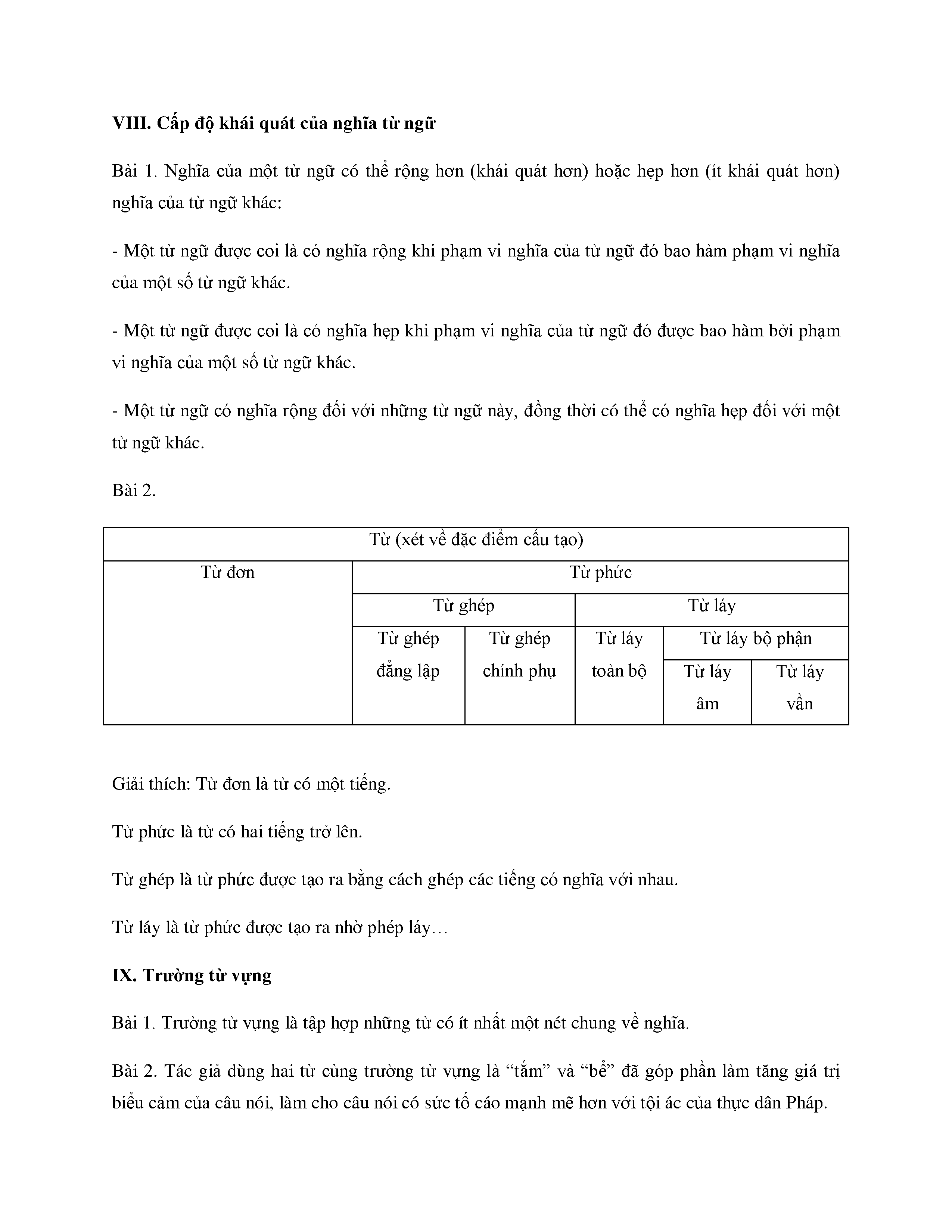 VIII. Cấp độ khái quát của nghĩa từ ngữ

Bài 1. Nghĩa của một từ ngữ có thể rộng hơn (khái quát hơn) hoặc hẹp hơn (ít khái quát hơn) nghĩa của từ ngữ khác:

- Một từ ngữ được coi là có nghĩa rộng khi phạm vi nghĩa của từ ngữ đó bao hàm phạm vi nghĩa của một số từ ngữ khác.

- Một từ ngữ được coi là có nghĩa hẹp khi phạm vi nghĩa của từ ngữ đó được bao hàm bởi phạm vi nghĩa của một số từ ngữ khác.

- Một từ ngữ có nghĩa rộng đối với những từ ngữ này, đồng thời có thể có nghĩa hẹp đối với một từ ngữ khác.

Bài 2.

| Từ (xét về đặc điểm cấu tạo) | | | | | |
|---|---|---|---|---|---|
| Từ đơn | Từ phức | | | | |
| | Từ ghép | | Từ láy | | |
| | Từ ghép đẳng lập | Từ ghép chính phụ | Từ láy toàn bộ | Từ láy bộ phận | |
| | | | | Từ láy âm | Từ láy vần |

Giải thích: Từ đơn là từ có một tiếng.

Từ phức là từ có hai tiếng trở lên.

Từ ghép là từ phức được tạo ra bằng cách ghép các tiếng có nghĩa với nhau.

Từ láy là từ phức được tạo ra nhờ phép láy…

IX. Trường từ vựng

Bài 1. Trường từ vựng là tập hợp những từ có ít nhất một nét chung về nghĩa.

Bài 2. Tác giả dùng hai từ cùng trường từ vựng là “tắm” và “bể” đã góp phần làm tăng giá trị biểu cảm của câu nói, làm cho câu nói có sức tố cáo mạnh mẽ hơn với tội ác của thực dân Pháp.